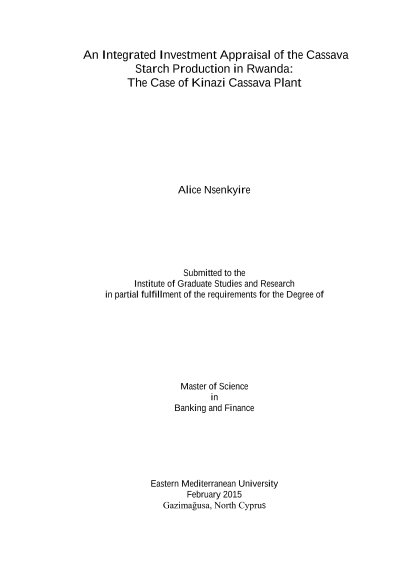 An Integrated Investment Appraisal of the Cassava Starch Production in Rwanda:
The Case of Kinazi Cassava Plant

Alice Nsenkyire

Submitted to the
Institute of Graduate Studies and Research
in partial fulfillment of the requirements for the Degree of

Master of Science
in
Banking and Finance

Eastern Mediterranean University
February 2015
Gazimağusa, North Cyprus